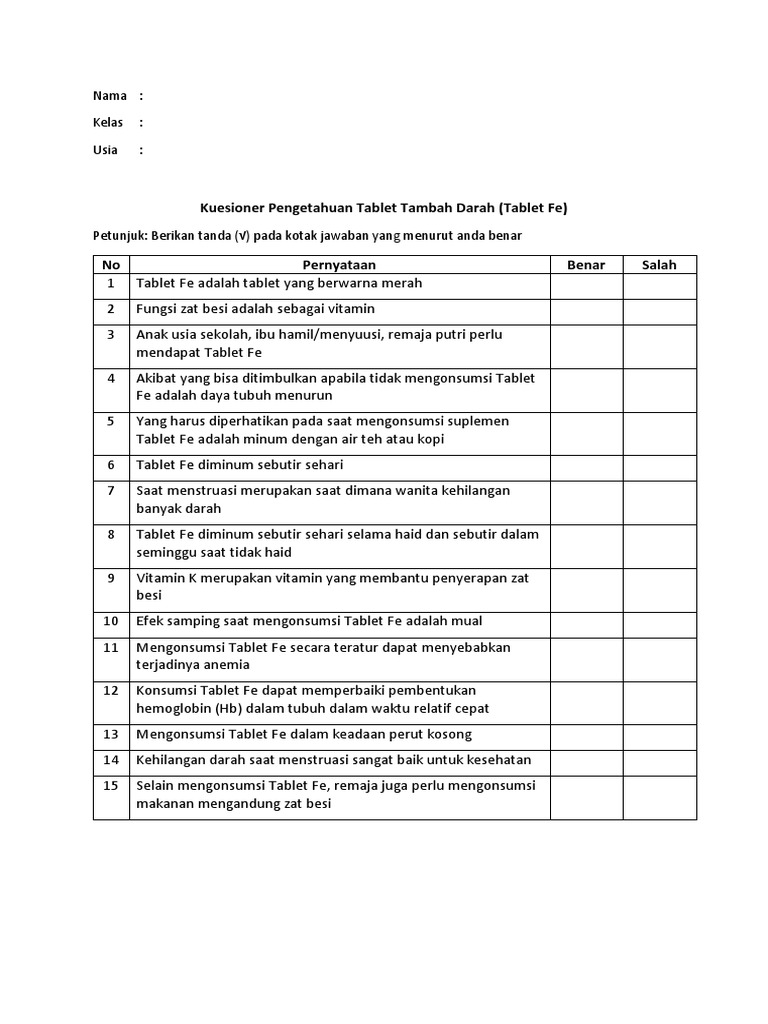 Nama :

Kelas :

Usia :

Kuesioner Pengetahuan Tablet Tambah Darah (Tablet Fe)

Petunjuk: Berikan tanda (√) pada kotak jawaban yang menurut anda benar

| No | Pernyataan | Benar | Salah |
|---|---|---|---|
| 1 | Tablet Fe adalah tablet yang berwarna merah | | |
| 2 | Fungsi zat besi adalah sebagai vitamin | | |
| 3 | Anak usia sekolah, ibu hamil/menyuusi, remaja putri perlu mendapat Tablet Fe | | |
| 4 | Akibat yang bisa ditimbulkan apabila tidak mengonsumsi Tablet Fe adalah daya tubuh menurun | | |
| 5 | Yang harus diperhatikan pada saat mengonsumsi suplemen Tablet Fe adalah minum dengan air teh atau kopi | | |
| 6 | Tablet Fe diminum sebutir sehari | | |
| 7 | Saat menstruasi merupakan saat dimana wanita kehilangan banyak darah | | |
| 8 | Tablet Fe diminum sebutir sehari selama haid dan sebutir dalam seminggu saat tidak haid | | |
| 9 | Vitamin K merupakan vitamin yang membantu penyerapan zat besi | | |
| 10 | Efek samping saat mengonsumsi Tablet Fe adalah mual | | |
| 11 | Mengonsumsi Tablet Fe secara teratur dapat menyebabkan terjadinya anemia | | |
| 12 | Konsumsi Tablet Fe dapat memperbaiki pembentukan hemoglobin (Hb) dalam tubuh dalam waktu relatif cepat | | |
| 13 | Mengonsumsi Tablet Fe dalam keadaan perut kosong | | |
| 14 | Kehilangan darah saat menstruasi sangat baik untuk kesehatan | | |
| 15 | Selain mengonsumsi Tablet Fe, remaja juga perlu mengonsumsi makanan mengandung zat besi | | |